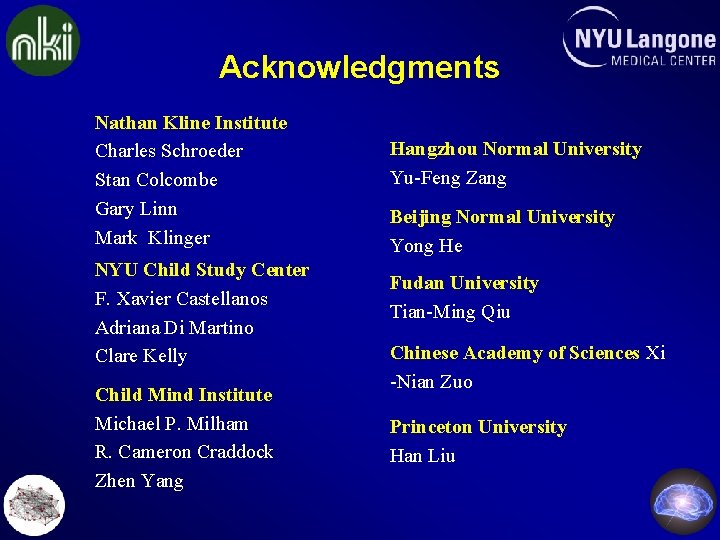 nki

NYU Langone
MEDICAL CENTER

Acknowledgments

Nathan Kline Institute
Charles Schroeder
Stan Colcombe
Gary Linn
Mark Klinger

NYU Child Study Center
F. Xavier Castellanos
Adriana Di Martino
Clare Kelly

Child Mind Institute
Michael P. Milham
R. Cameron Craddock
Zhen Yang

Hangzhou Normal University
Yu-Feng Zang

Beijing Normal University
Yong He

Fudan University
Tian-Ming Qiu

Chinese Academy of Sciences Xi
-Nian Zuo

Princeton University
Han Liu